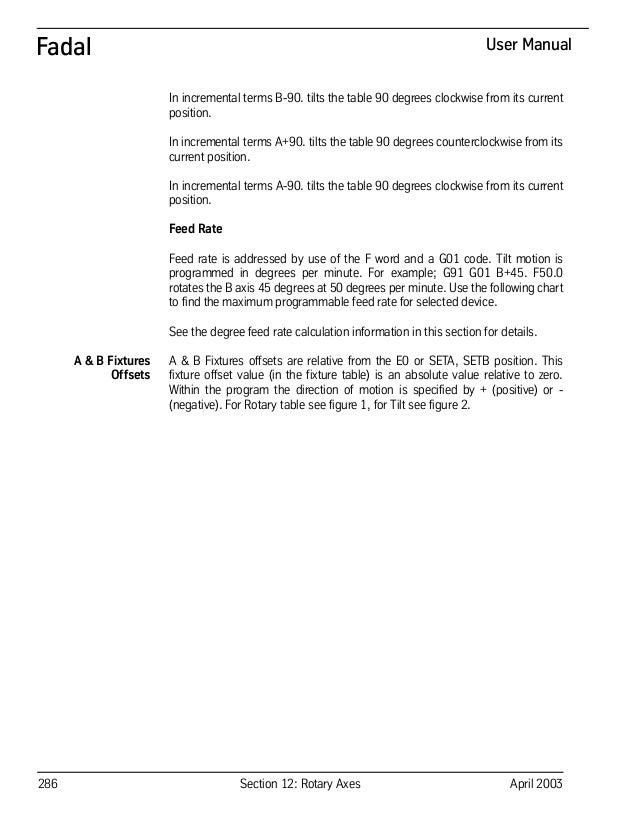 Fadal

User Manual

In incremental terms B-90. tilts the table 90 degrees clockwise from its current position.

In incremental terms A+90. tilts the table 90 degrees counterclockwise from its current position.

In incremental terms A-90. tilts the table 90 degrees clockwise from its current position.

Feed Rate

Feed rate is addressed by use of the F word and a G01 code. Tilt motion is programmed in degrees per minute. For example; G91 G01 B+45. F50.0 rotates the B axis 45 degrees at 50 degrees per minute. Use the following chart to find the maximum programmable feed rate for selected device.

See the degree feed rate calculation information in this section for details.

A & B Fixtures Offsets

A & B Fixtures offsets are relative from the E0 or SETA, SETB position. This fixture offset value (in the fixture table) is an absolute value relative to zero. Within the program the direction of motion is specified by + (positive) or - (negative). For Rotary table see figure 1, for Tilt see figure 2.

286

Section 12: Rotary Axes

April 2003